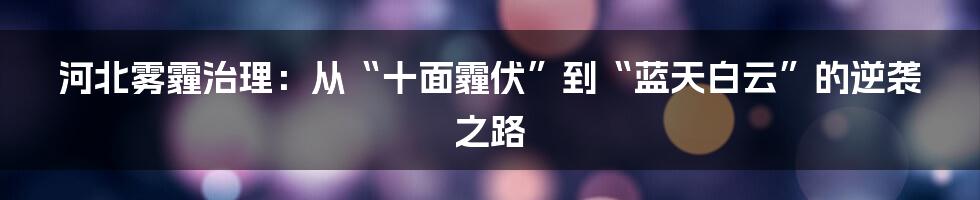 河北雾霾治理：从“十面霾伏”到“蓝天白云”的逆袭之路